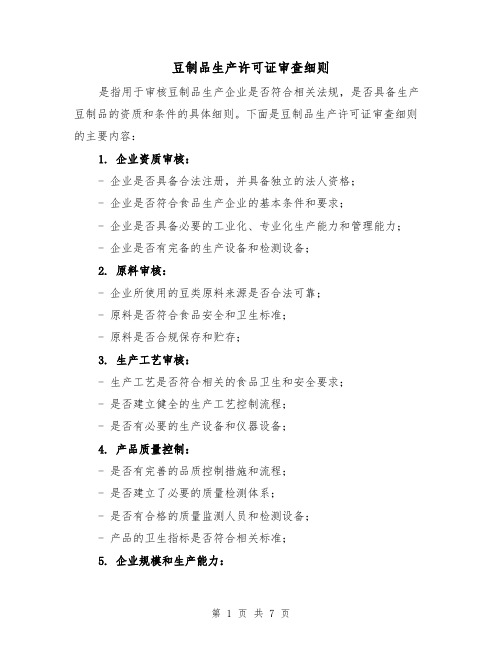 豆制品生产许可证审查细则

是指用于审核豆制品生产企业是否符合相关法规，是否具备生产豆制品的资质和条件的具体细则。下面是豆制品生产许可证审查细则的主要内容：

1. 企业资质审核：

- 企业是否具备合法注册，并具备独立的法人资格；

- 企业是否符合食品生产企业的基本条件和要求；

- 企业是否具备必要的工业化、专业化生产能力和管理能力；

- 企业是否有完备的生产设备和检测设备；

2. 原料审核：

- 企业所使用的豆类原料来源是否合法可靠；

- 原料是否符合食品安全和卫生标准；

- 原料是否合规保存和贮存；

3. 生产工艺审核：

- 生产工艺是否符合相关的食品卫生和安全要求；

- 是否建立健全的生产工艺控制流程；

- 是否有必要的生产设备和仪器设备；

4. 产品质量控制：

- 是否有完善的品质控制措施和流程；

- 是否建立了必要的质量检测体系；

- 是否有合格的质量监测人员和检测设备；

- 产品的卫生指标是否符合相关标准；

5. 企业规模和生产能力：

第 1 页 共 7 页